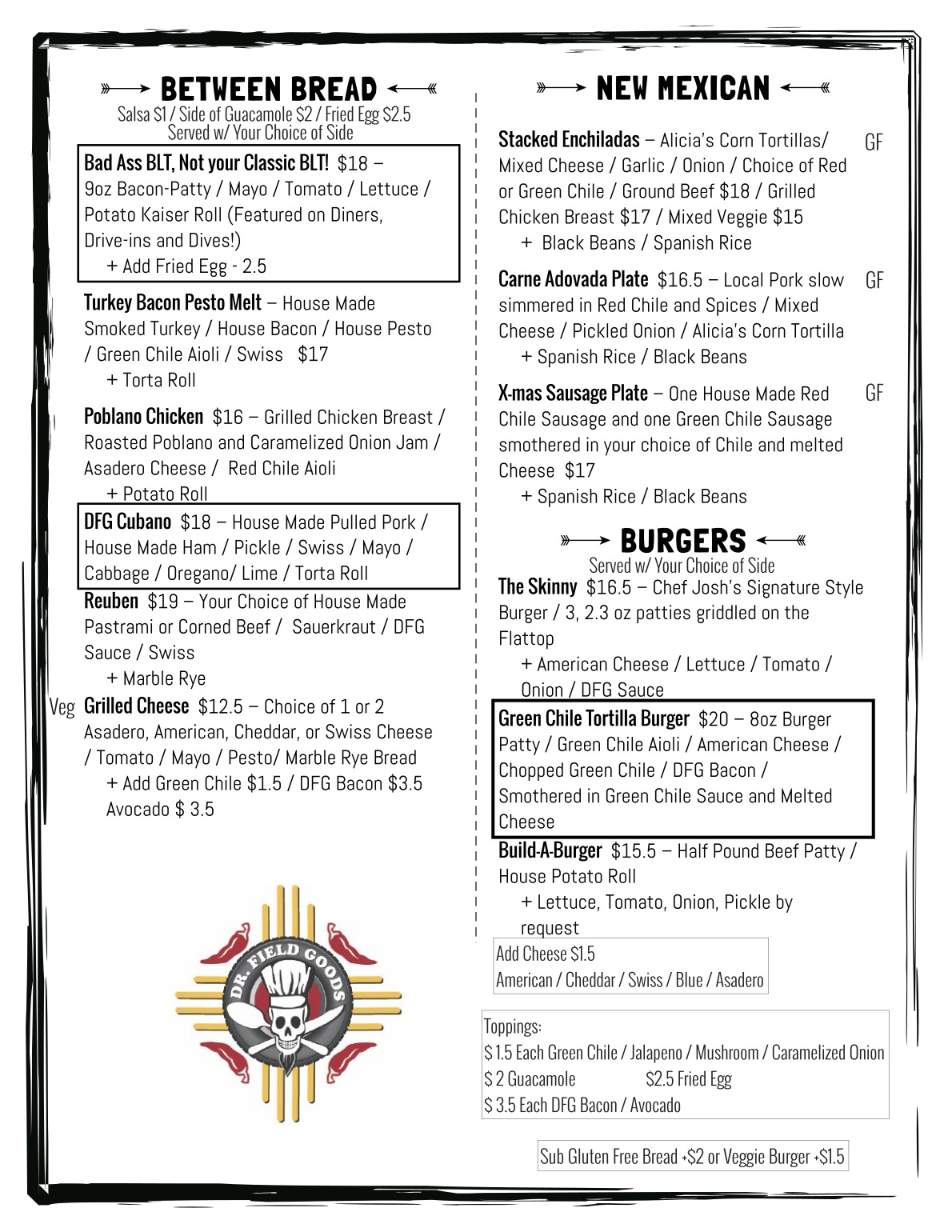 BETWEEN BREAD

Salsa $1 / Side of Guacamole $2 / Fried Egg $2.5
Served w/ Your Choice of Side

Bad Ass BLT, Not your Classic BLT! $18 – 9oz Bacon-Patty / Mayo / Tomato / Lettuce / Potato Kaiser Roll (Featured on Diners, Drive-ins and Dives!)
+ Add Fried Egg - 2.5

Turkey Bacon Pesto Melt – House Made Smoked Turkey / House Bacon / House Pesto / Green Chile Aioli / Swiss $17
+ Torta Roll

Poblano Chicken $16 – Grilled Chicken Breast / Roasted Poblano and Caramelized Onion Jam / Asadero Cheese / Red Chile Aioli
+ Potato Roll

DFG Cubano $18 – House Made Pulled Pork / House Made Ham / Pickle / Swiss / Mayo / Cabbage / Oregano/ Lime / Torta Roll

Reuben $19 – Your Choice of House Made Pastrami or Corned Beef / Sauerkraut / DFG Sauce / Swiss
+ Marble Rye

Veg Grilled Cheese $12.5 – Choice of 1 or 2 Asadero, American, Cheddar, or Swiss Cheese / Tomato / Mayo / Pesto/ Marble Rye Bread
+ Add Green Chile $1.5 / DFG Bacon $3.5 Avocado $ 3.5

DR. FIELD GOODS

NEW MEXICAN

Stacked Enchiladas – Alicia's Corn Tortillas/ Mixed Cheese / Garlic / Onion / Choice of Red or Green Chile / Ground Beef $18 / Grilled Chicken Breast $17 / Mixed Veggie $15 GF
+ Black Beans / Spanish Rice

Carne Adovada Plate $16.5 – Local Pork slow simmered in Red Chile and Spices / Mixed Cheese / Pickled Onion / Alicia's Corn Tortilla GF
+ Spanish Rice / Black Beans

X-mas Sausage Plate – One House Made Red Chile Sausage and one Green Chile Sausage smothered in your choice of Chile and melted Cheese $17 GF
+ Spanish Rice / Black Beans

BURGERS

Served w/ Your Choice of Side

The Skinny $16.5 – Chef Josh's Signature Style Burger / 3, 2.3 oz patties griddled on the Flattop
+ American Cheese / Lettuce / Tomato / Onion / DFG Sauce

Green Chile Tortilla Burger $20 – 8oz Burger Patty / Green Chile Aioli / American Cheese / Chopped Green Chile / DFG Bacon / Smothered in Green Chile Sauce and Melted Cheese

Build-A-Burger $15.5 – Half Pound Beef Patty / House Potato Roll
+ Lettuce, Tomato, Onion, Pickle by request

Add Cheese $1.5
American / Cheddar / Swiss / Blue / Asadero

Toppings:
$ 1.5 Each Green Chile / Jalapeno / Mushroom / Caramelized Onion
$ 2 Guacamole $2.5 Fried Egg
$ 3.5 Each DFG Bacon / Avocado

Sub Gluten Free Bread +$2 or Veggie Burger +$1.5